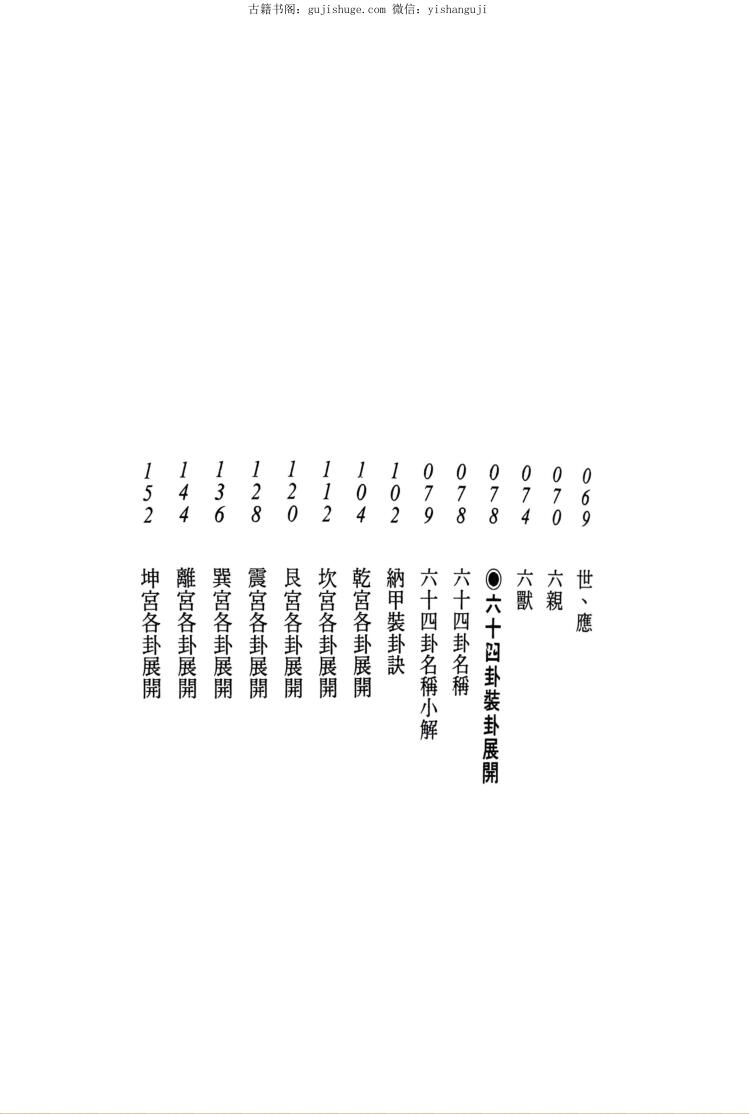 古籍书阁：gujishuge.com 微信：yishanguji

069 世、應
070 六親
074 六獸
078 ◉六十四卦裝卦展開
078 六十四卦名稱
079 六十四卦名稱小解
102 納甲裝卦訣
104 乾宮各卦展開
112 坎宮各卦展開
120 艮宮各卦展開
128 震宮各卦展開
136 巽宮各卦展開
144 離宮各卦展開
152 坤宮各卦展開